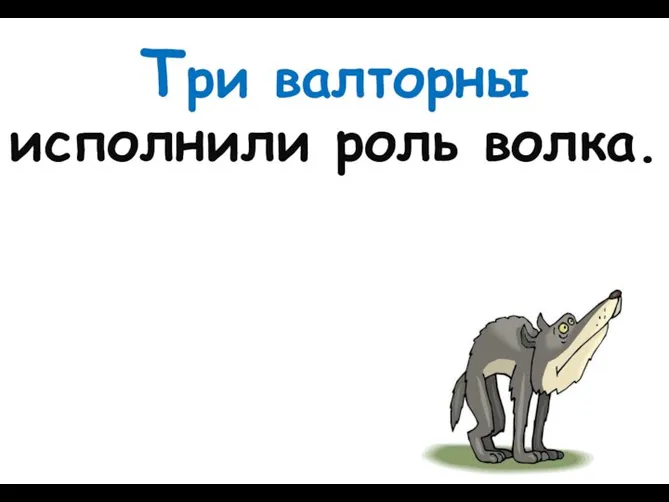 Три валторны
исполнили роль волка.